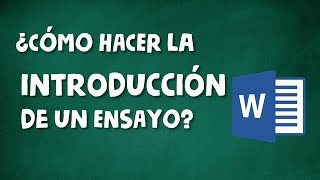 ¿CÓMO HACER LA
INTRODUCCIÓN
DE UN ENSAYO?

W